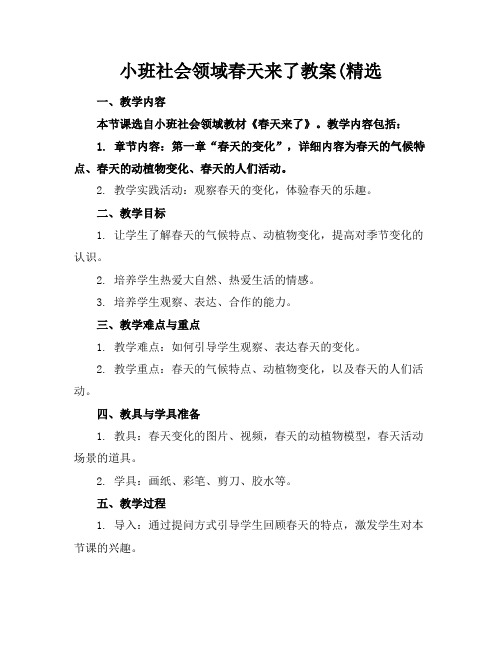 小班社会领域春天来了教案(精选

一、教学内容

本节课选自小班社会领域教材《春天来了》。教学内容包括：

1. 章节内容：第一章“春天的变化”，详细内容为春天的气候特点、春天的动植物变化、春天的人们活动。

2. 教学实践活动：观察春天的变化，体验春天的乐趣。

二、教学目标

1. 让学生了解春天的气候特点、动植物变化，提高对季节变化的认识。

2. 培养学生热爱大自然、热爱生活的情感。

3. 培养学生观察、表达、合作的能力。

三、教学难点与重点

1. 教学难点：如何引导学生观察、表达春天的变化。

2. 教学重点：春天的气候特点、动植物变化，以及春天的人们活动。

四、教具与学具准备

1. 教具：春天变化的图片、视频，春天的动植物模型，春天活动场景的道具。

2. 学具：画纸、彩笔、剪刀、胶水等。

五、教学过程

1. 导入：通过提问方式引导学生回顾春天的特点，激发学生对本节课的兴趣。